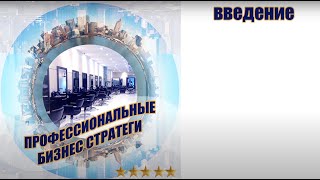 введение

ПРОФЕССИОНАЛЬНЫЕ БИЗНЕС СТРАТЕГИ